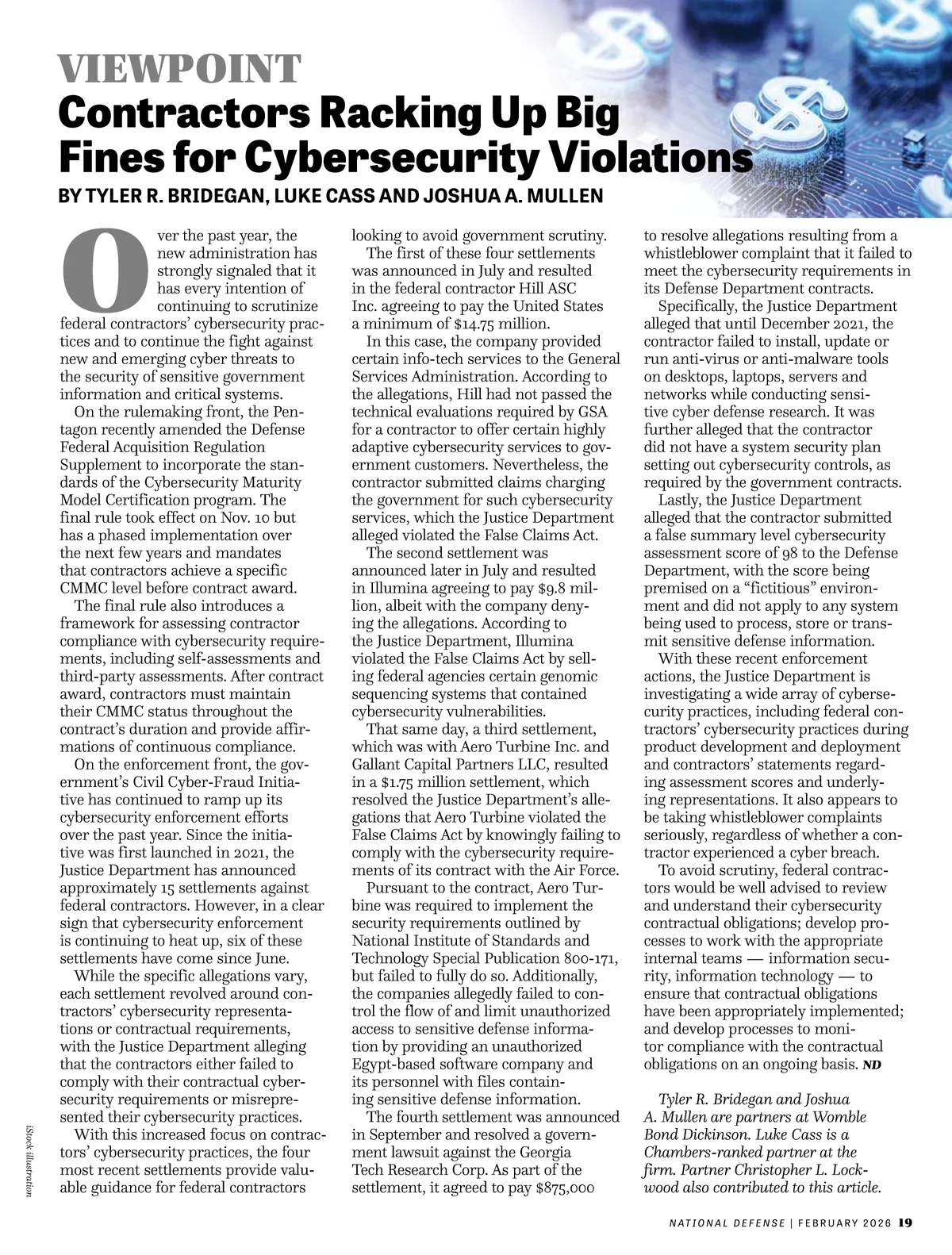 VIEWPOINT

Contractors Racking Up Big Fines for Cybersecurity Violations

BY TYLER R. BRIDEGAN, LUKE CASS AND JOSHUA A. MULLEN

Over the past year, the new administration has strongly signaled that it has every intention of continuing to scrutinize federal contractors' cybersecurity practices and to continue the fight against new and emerging cyber threats to the security of sensitive government information and critical systems.

On the rulemaking front, the Pentagon recently amended the Defense Federal Acquisition Regulation Supplement to incorporate the standards of the Cybersecurity Maturity Model Certification program. The final rule took effect on Nov. 10 but has a phased implementation over the next few years and mandates that contractors achieve a specific CMMC level before contract award.

The final rule also introduces a framework for assessing contractor compliance with cybersecurity requirements, including self-assessments and third-party assessments. After contract award, contractors must maintain their CMMC status throughout the contract's duration and provide affirmations of continuous compliance.

On the enforcement front, the government's Civil Cyber-Fraud Initiative has continued to ramp up its cybersecurity enforcement efforts over the past year. Since the initiative was first launched in 2021, the Justice Department has announced approximately 15 settlements against federal contractors. However, in a clear sign that cybersecurity enforcement is continuing to heat up, six of these settlements have come since June.

While the specific allegations vary, each settlement revolved around contractors' cybersecurity representations or contractual requirements, with the Justice Department alleging that the contractors either failed to comply with their contractual cybersecurity requirements or misrepresented their cybersecurity practices.

With this increased focus on contractors' cybersecurity practices, the four most recent settlements provide valuable guidance for federal contractors looking to avoid government scrutiny.

The first of these four settlements was announced in July and resulted in the federal contractor Hill ASC Inc. agreeing to pay the United States a minimum of $14.75 million.

In this case, the company provided certain info-tech services to the General Services Administration. According to the allegations, Hill had not passed the technical evaluations required by GSA for a contractor to offer certain highly adaptive cybersecurity services to government customers. Nevertheless, the contractor submitted claims charging the government for such cybersecurity services, which the Justice Department alleged violated the False Claims Act.

The second settlement was announced later in July and resulted in Illumina agreeing to pay $9.8 million, albeit with the company denying the allegations. According to the Justice Department, Illumina violated the False Claims Act by selling federal agencies certain genomic sequencing systems that contained cybersecurity vulnerabilities.

That same day, a third settlement, which was with Aero Turbine Inc. and Gallant Capital Partners LLC, resulted in a $1.75 million settlement, which resolved the Justice Department's allegations that Aero Turbine violated the False Claims Act by knowingly failing to comply with the cybersecurity requirements of its contract with the Air Force.

Pursuant to the contract, Aero Turbine was required to implement the security requirements outlined by National Institute of Standards and Technology Special Publication 800-171, but failed to fully do so. Additionally, the companies allegedly failed to control the flow of and limit unauthorized access to sensitive defense information by providing an unauthorized Egypt-based software company and its personnel with files containing sensitive defense information.

The fourth settlement was announced in September and resolved a government lawsuit against the Georgia Tech Research Corp. As part of the settlement, it agreed to pay $875,000 to resolve allegations resulting from a whistleblower complaint that it failed to meet the cybersecurity requirements in its Defense Department contracts.

Specifically, the Justice Department alleged that until December 2021, the contractor failed to install, update or run anti-virus or anti-malware tools on desktops, laptops, servers and networks while conducting sensitive cyber defense research. It was further alleged that the contractor did not have a system security plan setting out cybersecurity controls, as required by the government contracts.

Lastly, the Justice Department alleged that the contractor submitted a false summary level cybersecurity assessment score of 98 to the Defense Department, with the score being premised on a "fictitious" environment and did not apply to any system being used to process, store or transmit sensitive defense information.

With these recent enforcement actions, the Justice Department is investigating a wide array of cybersecurity practices, including federal contractors' cybersecurity practices during product development and deployment and contractors' statements regarding assessment scores and underlying representations. It also appears to be taking whistleblower complaints seriously, regardless of whether a contractor experienced a cyber breach.

To avoid scrutiny, federal contractors would be well advised to review and understand their cybersecurity contractual obligations; develop processes to work with the appropriate internal teams — information security, information technology — to ensure that contractual obligations have been appropriately implemented; and develop processes to monitor compliance with the contractual obligations on an ongoing basis. ND

Tyler R. Bridegan and Joshua A. Mullen are partners at Womble Bond Dickinson. Luke Cass is a Chambers-ranked partner at the firm. Partner Christopher L. Lockwood also contributed to this article.

iStock illustration

NATIONAL DEFENSE | FEBRUARY 2026 19